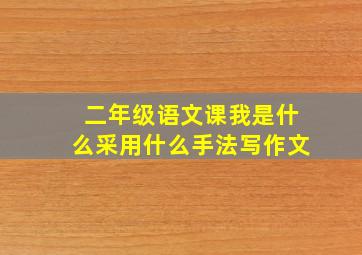 二年级语文课我是什么采用什么手法写作文